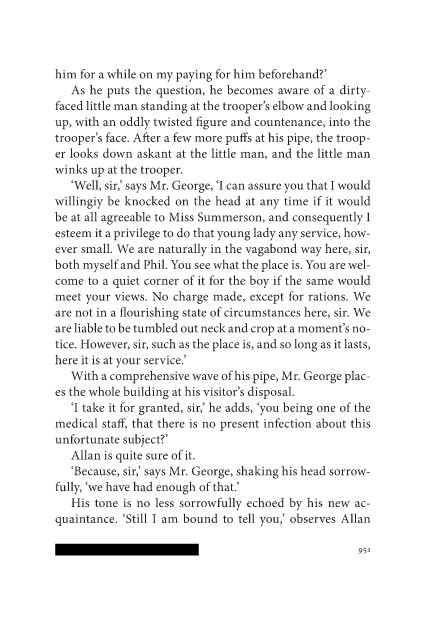 him for a while on my paying for him beforehand?'

As he puts the question, he becomes aware of a dirty-faced little man standing at the trooper's elbow and looking up, with an oddly twisted figure and countenance, into the trooper's face. After a few more puffs at his pipe, the trooper looks down askant at the little man, and the little man winks up at the trooper.

'Well, sir,' says Mr. George, 'I can assure you that I would willingiy be knocked on the head at any time if it would be at all agreeable to Miss Summerson, and consequently I esteem it a privilege to do that young lady any service, however small. We are naturally in the vagabond way here, sir, both myself and Phil. You see what the place is. You are welcome to a quiet corner of it for the boy if the same would meet your views. No charge made, except for rations. We are not in a flourishing state of circumstances here, sir. We are liable to be tumbled out neck and crop at a moment's notice. However, sir, such as the place is, and so long as it lasts, here it is at your service.'

With a comprehensive wave of his pipe, Mr. George places the whole building at his visitor's disposal.

'I take it for granted, sir,' he adds, 'you being one of the medical staff, that there is no present infection about this unfortunate subject?'

Allan is quite sure of it.

'Because, sir,' says Mr. George, shaking his head sorrowfully, 'we have had enough of that.'

His tone is no less sorrowfully echoed by his new acquaintance. 'Still I am bound to tell you,' observes Allan

951